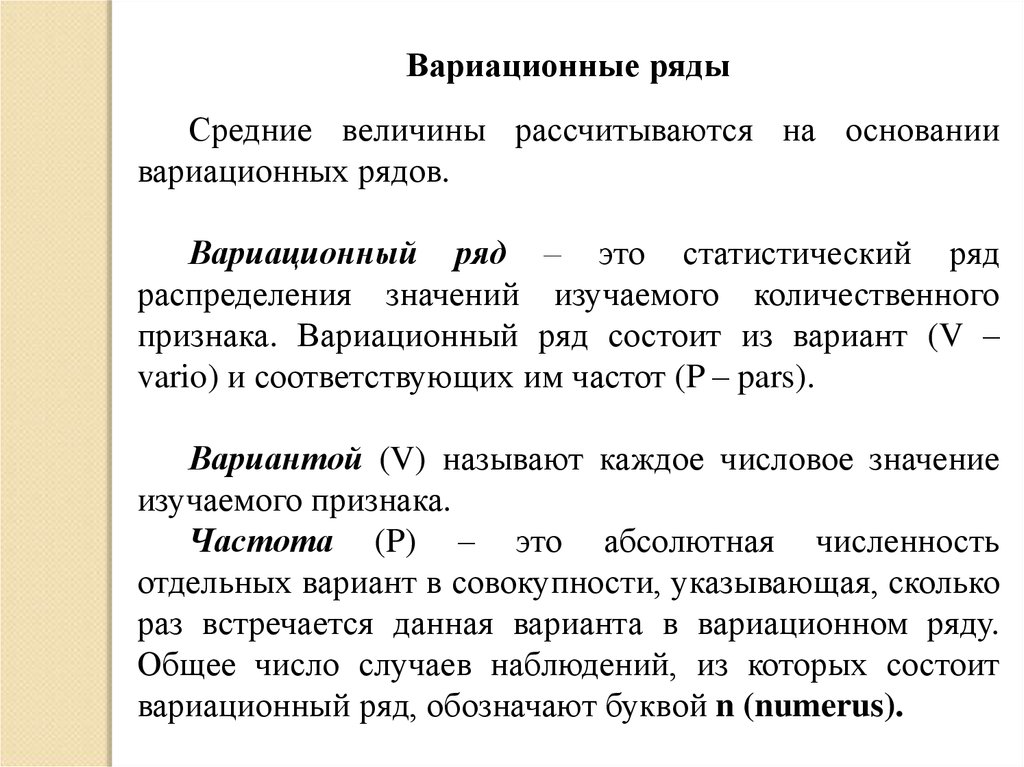 Вариационные ряды

Средние величины рассчитываются на основании вариационных рядов.

Вариационный ряд – это статистический ряд распределения значений изучаемого количественного признака. Вариационный ряд состоит из вариант (V – vario) и соответствующих им частот (P – pars).

Вариантой (V) называют каждое числовое значение изучаемого признака.
Частота (P) – это абсолютная численность отдельных вариант в совокупности, указывающая, сколько раз встречается данная варианта в вариационном ряду. Общее число случаев наблюдений, из которых состоит вариационный ряд, обозначают буквой n (numerus).